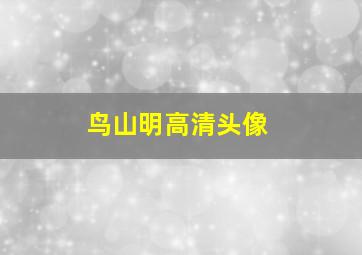 鸟山明高清头像